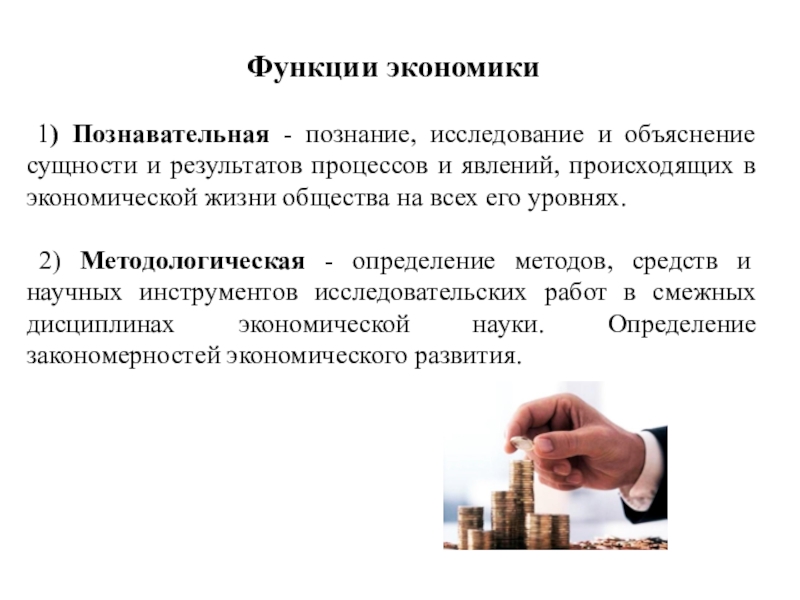 Функции экономики

1) Познавательная - познание, исследование и объяснение сущности и результатов процессов и явлений, происходящих в экономической жизни общества на всех его уровнях.

2) Методологическая - определение методов, средств и научных инструментов исследовательских работ в смежных дисциплинах экономической науки. Определение закономерностей экономического развития.